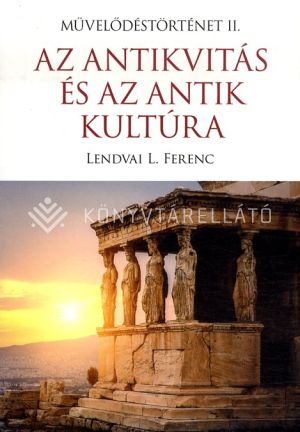 MŰVELŐDÉSTÖRTÉNET II.

AZ ANTIKVITÁS ÉS AZ ANTIK KULTÚRA

LENDVAI L. FERENC

KÖNYVTÁRELLÁTÓ